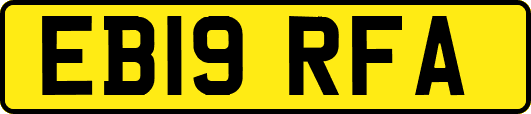 EB19 RFA